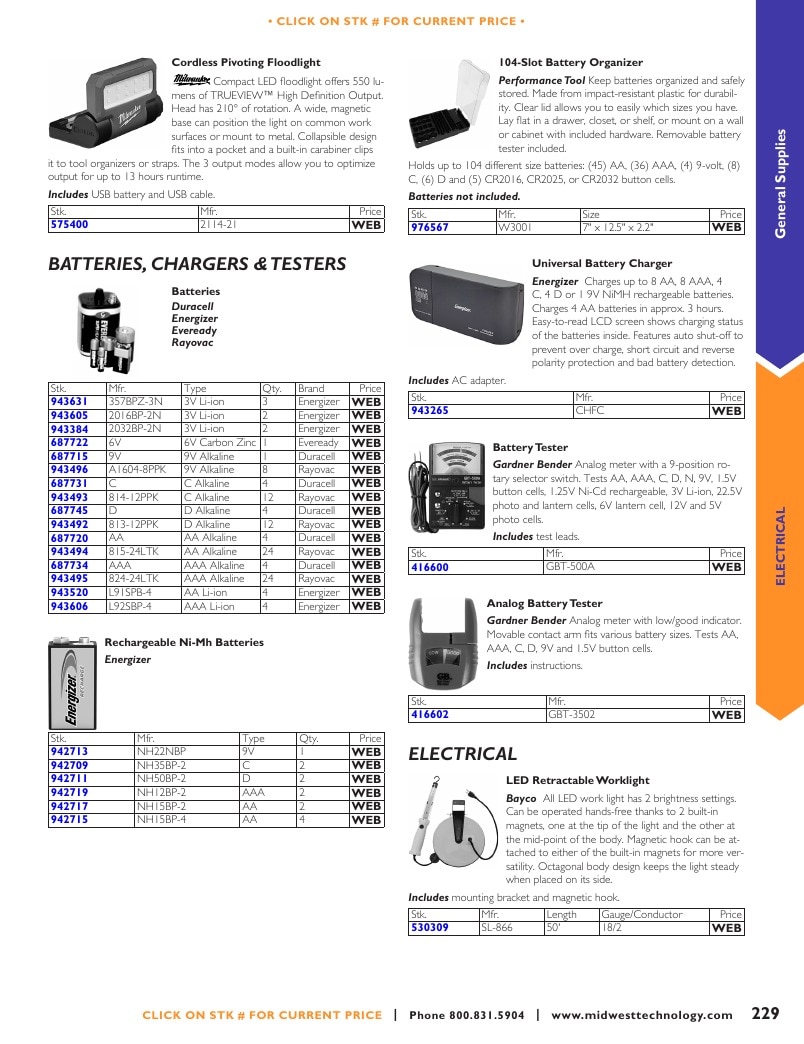 • CLICK ON STK # FOR CURRENT PRICE •

Cordless Pivoting Floodlight

Milwaukee Compact LED floodlight offers 550 lumens of TRUEVIEW™ High Definition Output. Head has 210° of rotation. A wide, magnetic base can position the light on common work surfaces or mount to metal. Collapsible design fits into a pocket and a built-in carabiner clips it to tool organizers or straps. The 3 output modes allow you to optimize output for up to 13 hours runtime.

Includes USB battery and USB cable.

| Stk. | Mfr. | Price |
|---|---|---|
| 575400 | 2114-21 | WEB |

BATTERIES, CHARGERS & TESTERS

Batteries
Duracell
Energizer
Eveready
Rayovac

| Stk. | Mfr. | Type | Qty. | Brand | Price |
|---|---|---|---|---|---|
| 943631 | 357BPZ-3N | 3V Li-ion | 3 | Energizer | WEB |
| 943605 | 2016BP-2N | 3V Li-ion | 2 | Energizer | WEB |
| 943384 | 2032BP-2N | 3V Li-ion | 2 | Energizer | WEB |
| 687722 | 6V | 6V Carbon Zinc | 1 | Eveready | WEB |
| 687715 | 9V | 9V Alkaline | 1 | Duracell | WEB |
| 943496 | A1604-8PPK | 9V Alkaline | 8 | Rayovac | WEB |
| 687731 | C | C Alkaline | 4 | Duracell | WEB |
| 943493 | 814-12PPK | C Alkaline | 12 | Rayovac | WEB |
| 687745 | D | D Alkaline | 4 | Duracell | WEB |
| 943492 | 813-12PPK | D Alkaline | 12 | Rayovac | WEB |
| 687720 | AA | AA Alkaline | 4 | Duracell | WEB |
| 943494 | 815-24LTK | AA Alkaline | 24 | Rayovac | WEB |
| 687734 | AAA | AAA Alkaline | 4 | Duracell | WEB |
| 943495 | 824-24LTK | AAA Alkaline | 24 | Rayovac | WEB |
| 943520 | L91SPB-4 | AA Li-ion | 4 | Energizer | WEB |
| 943606 | L92SBP-4 | AAA Li-ion | 4 | Energizer | WEB |

Rechargeable Ni-Mh Batteries
Energizer

| Stk. | Mfr. | Type | Qty. | Price |
|---|---|---|---|---|
| 942713 | NH22NBP | 9V | 1 | WEB |
| 942709 | NH35BP-2 | C | 2 | WEB |
| 942711 | NH50BP-2 | D | 2 | WEB |
| 942719 | NH12BP-2 | AAA | 2 | WEB |
| 942717 | NH15BP-2 | AA | 2 | WEB |
| 942715 | NH15BP-4 | AA | 4 | WEB |

104-Slot Battery Organizer

Performance Tool Keep batteries organized and safely stored. Made from impact-resistant plastic for durability. Clear lid allows you to easily which sizes you have. Lay flat in a drawer, closet, or shelf, or mount on a wall or cabinet with included hardware. Removable battery tester included.

Holds up to 104 different size batteries: (45) AA, (36) AAA, (4) 9-volt, (8) C, (6) D and (5) CR2016, CR2025, or CR2032 button cells.

Batteries not included.

| Stk. | Mfr. | Size | Price |
|---|---|---|---|
| 976567 | W3001 | 7" x 12.5" x 2.2" | WEB |

Universal Battery Charger

Energizer Charges up to 8 AA, 8 AAA, 4 C, 4 D or 1 9V NiMH rechargeable batteries. Charges 4 AA batteries in approx. 3 hours. Easy-to-read LCD screen shows charging status of the batteries inside. Features auto shut-off to prevent over charge, short circuit and reverse polarity protection and bad battery detection.

Includes AC adapter.

| Stk. | Mfr. | Price |
|---|---|---|
| 943265 | CHFC | WEB |

Battery Tester

Gardner Bender Analog meter with a 9-position rotary selector switch. Tests AA, AAA, C, D, N, 9V, 1.5V button cells, 1.25V Ni-Cd rechargeable, 3V Li-ion, 22.5V photo and lantern cells, 6V lantern cell, 12V and 5V photo cells.

Includes test leads.

| Stk. | Mfr. | Price |
|---|---|---|
| 416600 | GBT-500A | WEB |

Analog Battery Tester

Gardner Bender Analog meter with low/good indicator. Movable contact arm fits various battery sizes. Tests AA, AAA, C, D, 9V and 1.5V button cells.

Includes instructions.

| Stk. | Mfr. | Price |
|---|---|---|
| 416602 | GBT-3502 | WEB |

ELECTRICAL

LED Retractable Worklight

Bayco All LED work light has 2 brightness settings. Can be operated hands-free thanks to 2 built-in magnets, one at the tip of the light and the other at the mid-point of the body. Magnetic hook can be attached to either of the built-in magnets for more versatility. Octagonal body design keeps the light steady when placed on its side.

Includes mounting bracket and magnetic hook.

| Stk. | Mfr. | Length | Gauge/Conductor | Price |
|---|---|---|---|---|
| 530309 | SL-866 | 50' | 18/2 | WEB |

General Supplies

ELECTRICAL

CLICK ON STK # FOR CURRENT PRICE | Phone 800.831.5904 | www.midwesttechnology.com 229